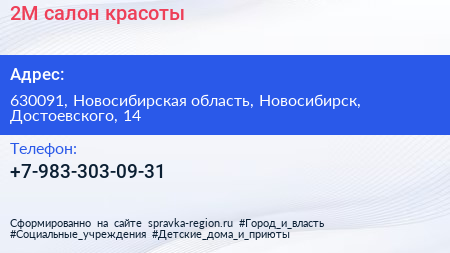 2М салон красоты

Адрес:

630091, Новосибирская область, Новосибирск, Достоевского, 14

Телефон:

+7-983-303-09-31

Сформированно на сайте spravka-region.ru #Город_и_власть #Социальные_учреждения #Детские_дома_и_приюты